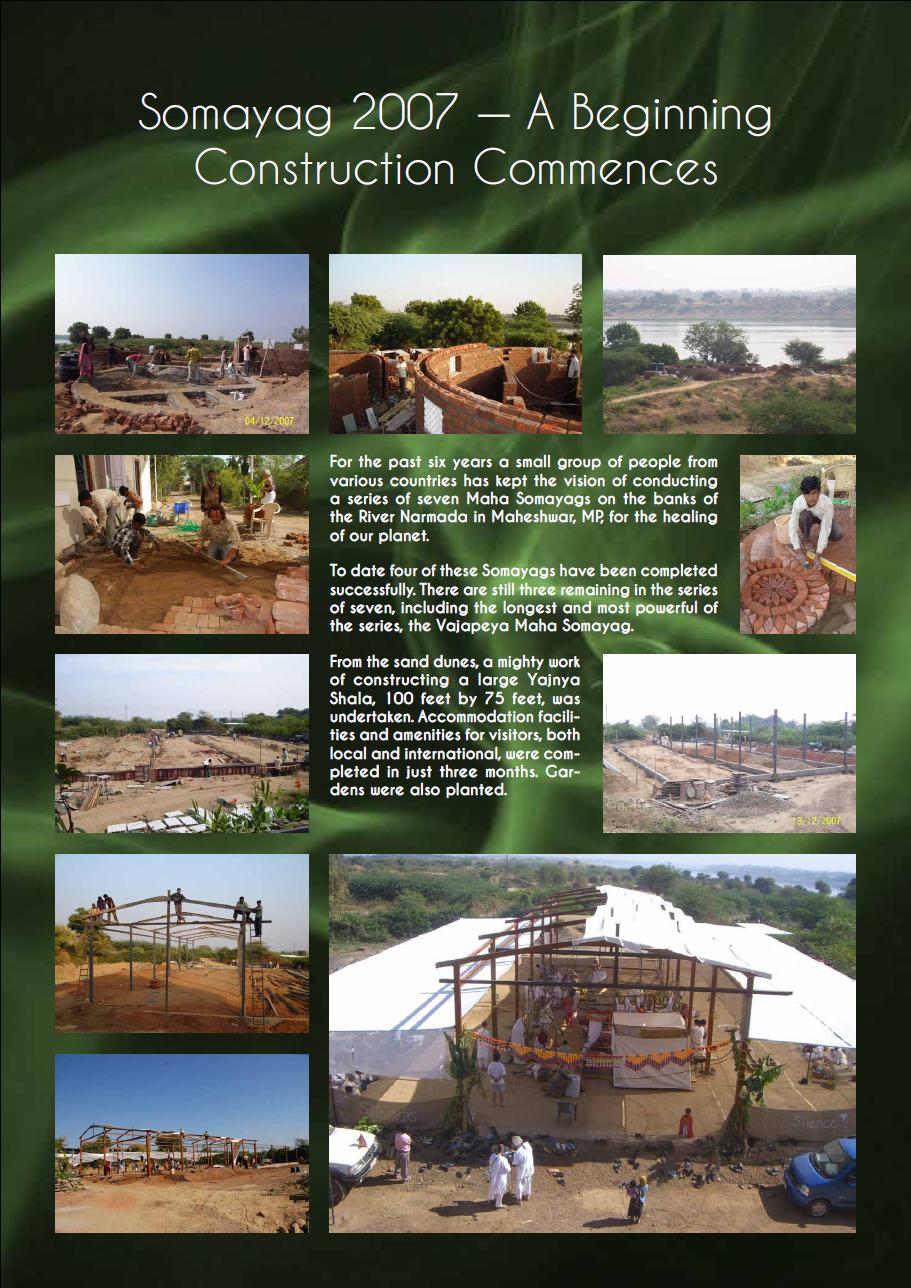 Somayag 2007 — A Beginning
Construction Commences

04/12/2007

For the past six years a small group of people from various countries has kept the vision of conducting a series of seven Maha Somayags on the banks of the River Narmada in Maheshwar, MP, for the healing of our planet.

To date four of these Somayags have been completed successfully. There are still three remaining in the series of seven, including the longest and most powerful of the series, the Vajapeya Maha Somayag.

From the sand dunes, a mighty work of constructing a large Yajnya Shala, 100 feet by 75 feet, was undertaken. Accommodation facilities and amenities for visitors, both local and international, were completed in just three months. Gardens were also planted.

13/12/2007

Silence

Silence